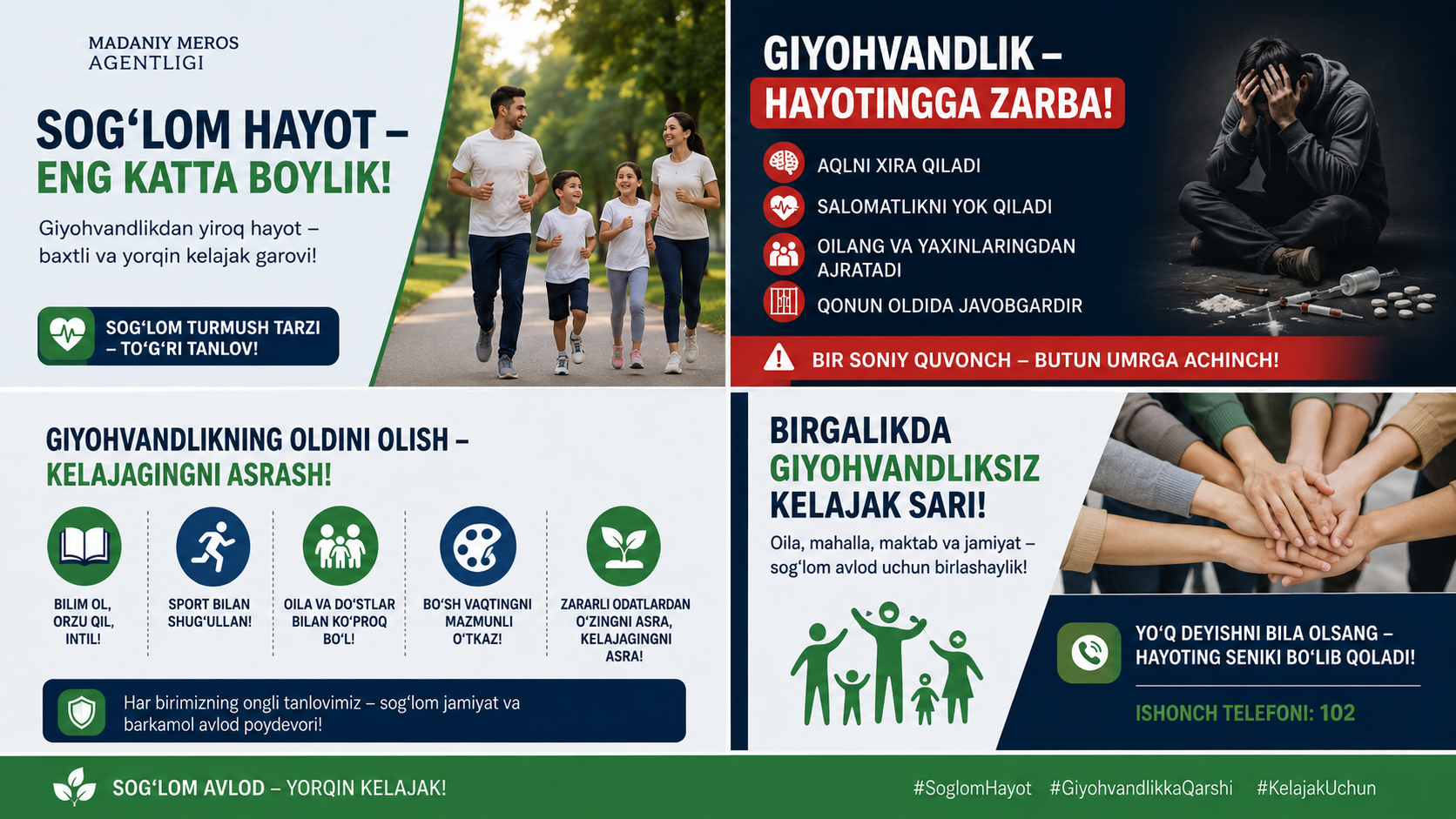 MADANIY MEROS
AGENTLIGI

SOG'LOM HAYOT –
ENG KATTA BOYLIK!

Giyohvandlikdan yiroq hayot – baxtli va yorqin kelajak garovi!

SOG'LOM TURMUSH TARZI – TO'G'RI TANLOV!

GIYOHVANDLIK –
HAYOTINGGA ZARBA!

AQLNI XIRA QILADI

SALOMATLIKNI YOK QILADI

OILANG VA YAXINLARINGDAN AJRATADI

QONUN OLDIDA JAVOBGARDIR

BIR SONIY QUVONCH – BUTUN UMRGA ACHINCH!

GIYOHVANDLIKNING OLDINI OLISH –
KELAJAGINGNI ASRASH!

BILIM OL, ORZU QIL, INTIL!

SPORT BILAN SHUG'ULLAN!

OILA VA DO'STLAR BILAN KO'PROQ BO'L!

BO'SH VAQTINGNI MAZMUNLI O'TKAZ!

ZARARLI ODATLARDAN O'ZINGNI ASRA, KELAJAGINGNI ASRA!

Har birimizning ongli tanlovimiz – sog'lom jamiyat va barkamol avlod poydevori!

BIRGALIKDA
GIYOHVANDLIKSIZ
KELAJAK SARI!

Oila, mahalla, maktab va jamiyat – sog'lom avlod uchun birlashaylik!

YO'Q DEYISHNI BILA OLSANG – HAYOTING SENIKI BO'LIB QOLADI!

ISHONCH TELEFONI: 102

SOG'LOM AVLOD – YORQIN KELAJAK!

#SoglomHayot #GiyohvandlikkaQarshi #KelajakUchun